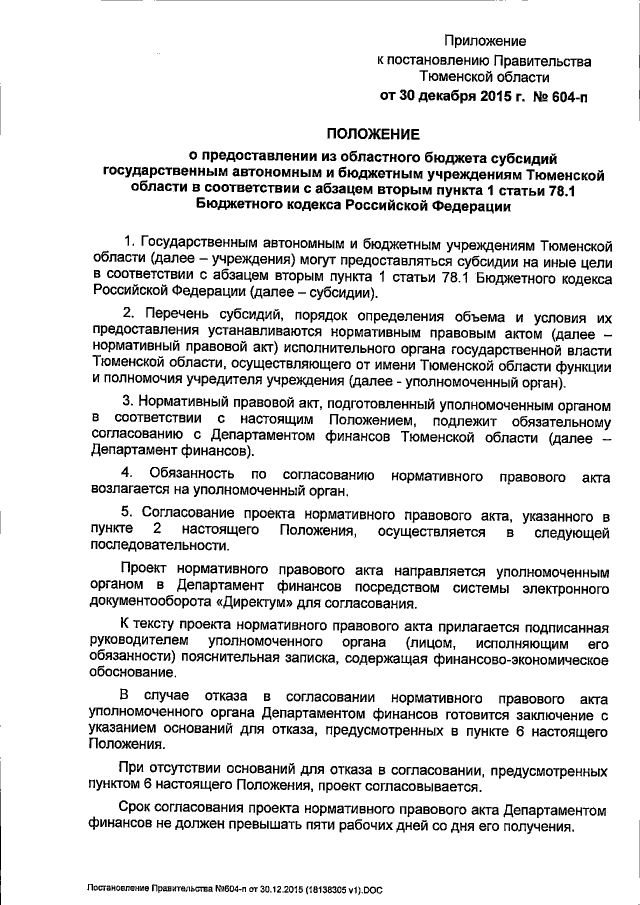 Приложение
к постановлению Правительства
Тюменской области
от 30 декабря 2015 г. № 604-п

ПОЛОЖЕНИЕ

о предоставлении из областного бюджета субсидий государственным автономным и бюджетным учреждениям Тюменской области в соответствии с абзацем вторым пункта 1 статьи 78.1 Бюджетного кодекса Российской Федерации

1. Государственным автономным и бюджетным учреждениям Тюменской области (далее – учреждения) могут предоставляться субсидии на иные цели в соответствии с абзацем вторым пункта 1 статьи 78.1 Бюджетного кодекса Российской Федерации (далее – субсидии).

2. Перечень субсидий, порядок определения объема и условия их предоставления устанавливаются нормативным правовым актом (далее – нормативный правовой акт) исполнительного органа государственной власти Тюменской области, осуществляющего от имени Тюменской области функции и полномочия учредителя учреждения (далее - уполномоченный орган).

3. Нормативный правовой акт, подготовленный уполномоченным органом в соответствии с настоящим Положением, подлежит обязательному согласованию с Департаментом финансов Тюменской области (далее – Департамент финансов).

4. Обязанность по согласованию нормативного правового акта возлагается на уполномоченный орган.

5. Согласование проекта нормативного правового акта, указанного в пункте 2 настоящего Положения, осуществляется в следующей последовательности.

Проект нормативного правового акта направляется уполномоченным органом в Департамент финансов посредством системы электронного документооборота «Директум» для согласования.

К тексту проекта нормативного правового акта прилагается подписанная руководителем уполномоченного органа (лицом, исполняющим его обязанности) пояснительная записка, содержащая финансово-экономическое обоснование.

В случае отказа в согласовании нормативного правового акта уполномоченного органа Департаментом финансов готовится заключение с указанием оснований для отказа, предусмотренных в пункте 6 настоящего Положения.

При отсутствии оснований для отказа в согласовании, предусмотренных пунктом 6 настоящего Положения, проект согласовывается.

Срок согласования проекта нормативного правового акта Департаментом финансов не должен превышать пяти рабочих дней со дня его получения.

Постановление Правительства №604-п от 30.12.2015 (18138305 v1).DOC